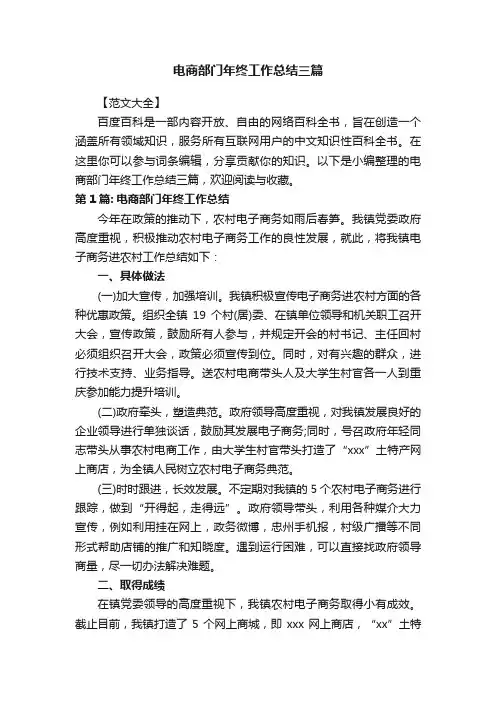 电商部门年终工作总结三篇

【范文大全】

百度百科是一部内容开放、自由的网络百科全书，旨在创造一个涵盖所有领域知识，服务所有互联网用户的中文知识性百科全书。在这里你可以参与词条编辑，分享贡献你的知识。以下是小编整理的电商部门年终工作总结三篇，欢迎阅读与收藏。

第 1 篇: 电商部门年终工作总结

今年在政策的推动下，农村电子商务如雨后春笋。我镇党委政府高度重视，积极推动农村电子商务工作的良性发展，就此，将我镇电子商务进农村工作总结如下：

一、具体做法

(一)加大宣传，加强培训。我镇积极宣传电子商务进农村方面的各种优惠政策。组织全镇 19 个村(居)委、在镇单位领导和机关职工召开大会，宣传政策，鼓励所有人参与，并规定开会的村书记、主任回村必须组织召开大会，政策必须宣传到位。同时，对有兴趣的群众，进行技术支持、业务指导。送农村电商带头人及大学生村官各一人到重庆参加能力提升培训。

(二)政府牵头，塑造典范。政府领导高度重视，对我镇发展良好的企业领导进行单独谈话，鼓励其发展电子商务;同时，号召政府年轻同志带头从事农村电商工作，由大学生村官带头打造了“xxx”土特产网上商店，为全镇人民树立农村电子商务典范。

(三)时时跟进，长效发展。不定期对我镇的 5 个农村电子商务进行跟踪，做到“开得起，走得远”。政府领导带头，利用各种媒介大力宣传，例如利用挂在网上，政务微博，忠州手机报，村级广播等不同形式帮助店铺的推广和知晓度。遇到运行困难，可以直接找政府领导商量，尽一切办法解决难题。

二、取得成绩

在镇党委领导的高度重视下，我镇农村电子商务取得小有成效。截止目前，我镇打造了 5 个网上商城，即 xxx 网上商店，“xx”土特